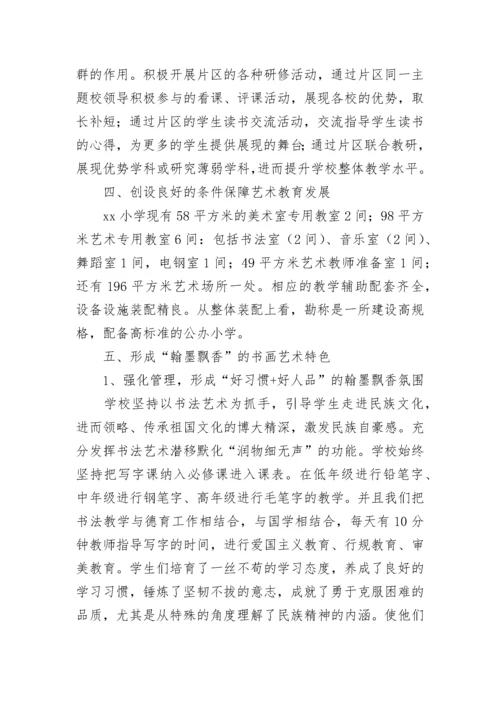 群的作用。积极开展片区的各种研修活动，通过片区同一主题校领导积极参与的看课、评课活动，展现各校的优势，取长补短；通过片区的学生读书交流活动，交流指导学生读书的心得，为更多的学生提供展现的舞台；通过片区联合教研，展现优势学科或研究薄弱学科，进而提升学校整体教学水平。

四、创设良好的条件保障艺术教育发展

xx 小学现有 58 平方米的美术室专用教室 2 间；98 平方米艺术专用教室 6 间：包括书法室（2 间）、音乐室（2 间）、舞蹈室 1 间，电钢室 1 间；49 平方米艺术教师准备室 1 间；还有 196 平方米艺术场所一处。相应的教学辅助配套齐全，设备设施装配精良。从整体装配上看，勘称是一所建设高规格，配备高标准的公办小学。

五、形成“翰墨飘香”的书画艺术特色

1、强化管理，形成“好习惯+好人品”的翰墨飘香氛围

学校坚持以书法艺术为抓手，引导学生走进民族文化，进而领略、传承祖国文化的博大精深，激发民族自豪感。充分发挥书法艺术潜移默化“润物细无声”的功能。学校始终坚持把写字课纳入必修课进入课表。在低年级进行铅笔字、中年级进行钢笔字、高年级进行毛笔字的教学。并且我们把书法教学与德育工作相结合，与国学相结合，每天有 10 分钟教师指导写字的时间，进行爱国主义教育、行规教育、审美教育。学生们培育了一丝不苟的学习态度，养成了良好的学习习惯，锤炼了坚韧不拔的意志，成就了勇于克服困难的品质，尤其是从特殊的角度理解了民族精神的内涵。使他们